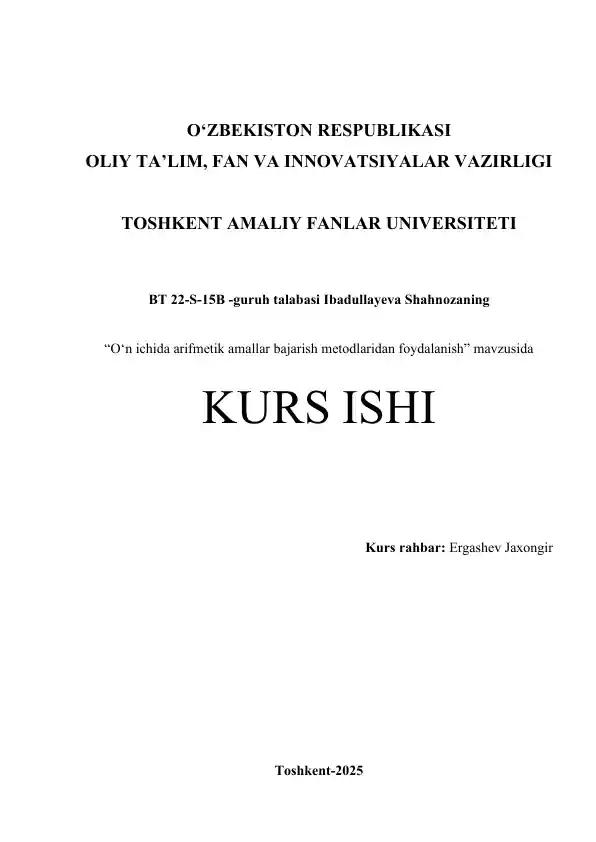 O‘ZBEKISTON RESPUBLIKASI
OLIY TA’LIM, FAN VA INNOVATSIYALAR VAZIRLIGI

TOSHKENT AMALIY FANLAR UNIVERSITETI

BT 22-S-15B -guruh talabasi Ibadullayeva Shahnozaning

“O‘n ichida arifmetik amallar bajarish metodlaridan foydalanish” mavzusida

KURS ISHI

Kurs rahbar: Ergashev Jaxongir

Toshkent-2025